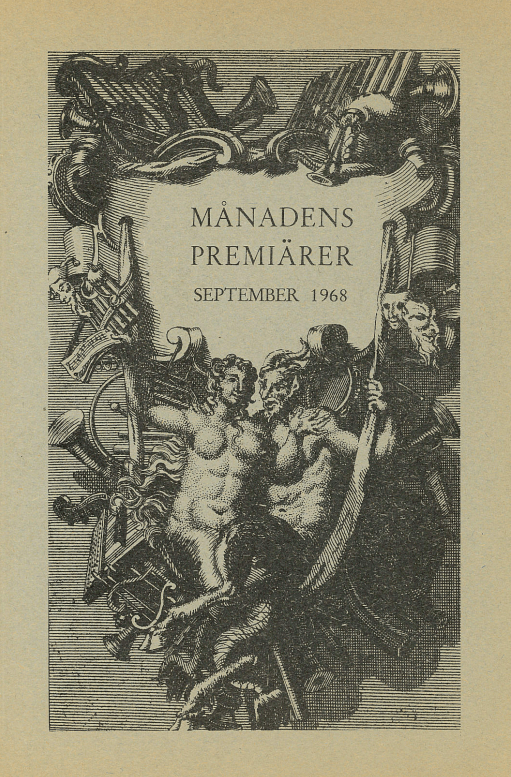 MÅNADENS PREMIÄRER

SEPTEMBER 1968